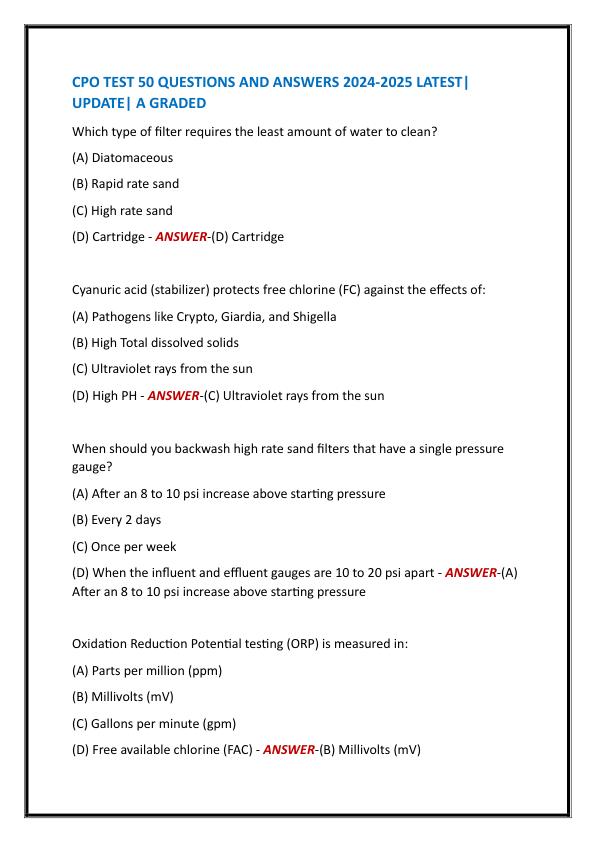 CPO TEST 50 QUESTIONS AND ANSWERS 2024-2025 LATEST| UPDATE| A GRADED

Which type of filter requires the least amount of water to clean?

(A) Diatomaceous

(B) Rapid rate sand

(C) High rate sand

(D) Cartridge - ANSWER-(D) Cartridge

Cyanuric acid (stabilizer) protects free chlorine (FC) against the effects of:

(A) Pathogens like Crypto, Giardia, and Shigella

(B) High Total dissolved solids

(C) Ultraviolet rays from the sun

(D) High PH - ANSWER-(C) Ultraviolet rays from the sun

When should you backwash high rate sand filters that have a single pressure gauge?

(A) After an 8 to 10 psi increase above starting pressure

(B) Every 2 days

(C) Once per week

(D) When the influent and effluent gauges are 10 to 20 psi apart - ANSWER-(A) After an 8 to 10 psi increase above starting pressure

Oxidation Reduction Potential testing (ORP) is measured in:

(A) Parts per million (ppm)

(B) Millivolts (mV)

(C) Gallons per minute (gpm)

(D) Free available chlorine (FAC) - ANSWER-(B) Millivolts (mV)